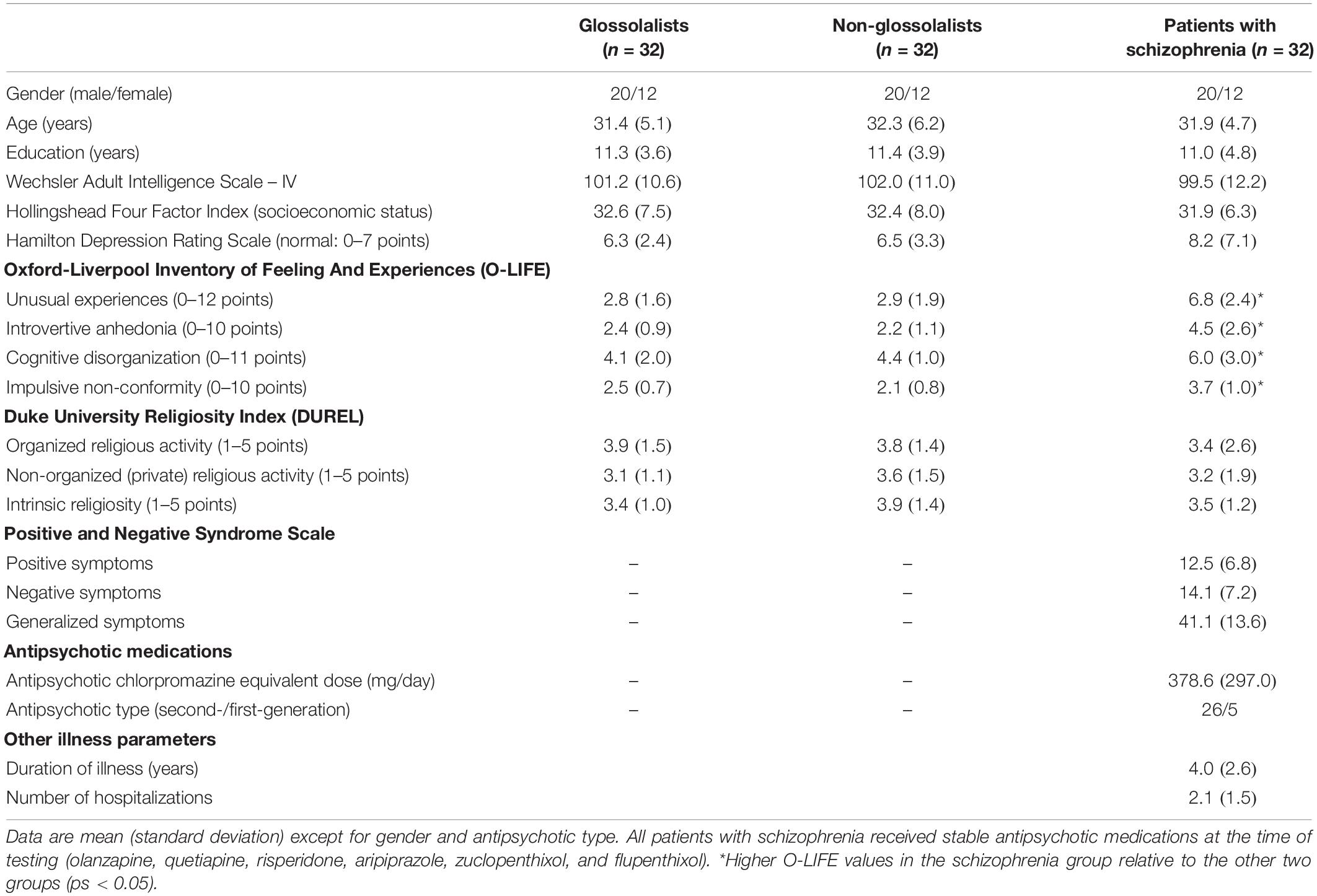 | | Glossolalists ($n$ = 32) | Non-glossolalists ($n$ = 32) | Patients with schizophrenia ($n$ = 32) |
|---|---|---|---|
| Gender (male/female) | 20/12 | 20/12 | 20/12 |
| Age (years) | 31.4 (5.1) | 32.3 (6.2) | 31.9 (4.7) |
| Education (years) | 11.3 (3.6) | 11.4 (3.9) | 11.0 (4.8) |
| Wechsler Adult Intelligence Scale – IV | 101.2 (10.6) | 102.0 (11.0) | 99.5 (12.2) |
| Hollingshead Four Factor Index (socioeconomic status) | 32.6 (7.5) | 32.4 (8.0) | 31.9 (6.3) |
| Hamilton Depression Rating Scale (normal: 0–7 points) | 6.3 (2.4) | 6.5 (3.3) | 8.2 (7.1) |
| **Oxford-Liverpool Inventory of Feeling And Experiences (O-LIFE)** | | | |
| Unusual experiences (0–12 points) | 2.8 (1.6) | 2.9 (1.9) | 6.8 (2.4)* |
| Introvertive anhedonia (0–10 points) | 2.4 (0.9) | 2.2 (1.1) | 4.5 (2.6)* |
| Cognitive disorganization (0–11 points) | 4.1 (2.0) | 4.4 (1.0) | 6.0 (3.0)* |
| Impulsive non-conformity (0–10 points) | 2.5 (0.7) | 2.1 (0.8) | 3.7 (1.0)* |
| **Duke University Religiosity Index (DUREL)** | | | |
| Organized religious activity (1–5 points) | 3.9 (1.5) | 3.8 (1.4) | 3.4 (2.6) |
| Non-organized (private) religious activity (1–5 points) | 3.1 (1.1) | 3.6 (1.5) | 3.2 (1.9) |
| Intrinsic religiosity (1–5 points) | 3.4 (1.0) | 3.9 (1.4) | 3.5 (1.2) |
| **Positive and Negative Syndrome Scale** | | | |
| Positive symptoms | – | – | 12.5 (6.8) |
| Negative symptoms | – | – | 14.1 (7.2) |
| Generalized symptoms | – | – | 41.1 (13.6) |
| **Antipsychotic medications** | | | |
| Antipsychotic chlorpromazine equivalent dose (mg/day) | – | – | 378.6 (297.0) |
| Antipsychotic type (second-/first-generation) | – | – | 26/5 |
| **Other illness parameters** | | | |
| Duration of illness (years) | | | 4.0 (2.6) |
| Number of hospitalizations | | | 2.1 (1.5) |

Data are mean (standard deviation) except for gender and antipsychotic type. All patients with schizophrenia received stable antipsychotic medications at the time of testing (olanzapine, quetiapine, risperidone, aripiprazole, zuclopenthixol, and flupenthixol). *Higher O-LIFE values in the schizophrenia group relative to the other two groups (ps < 0.05).